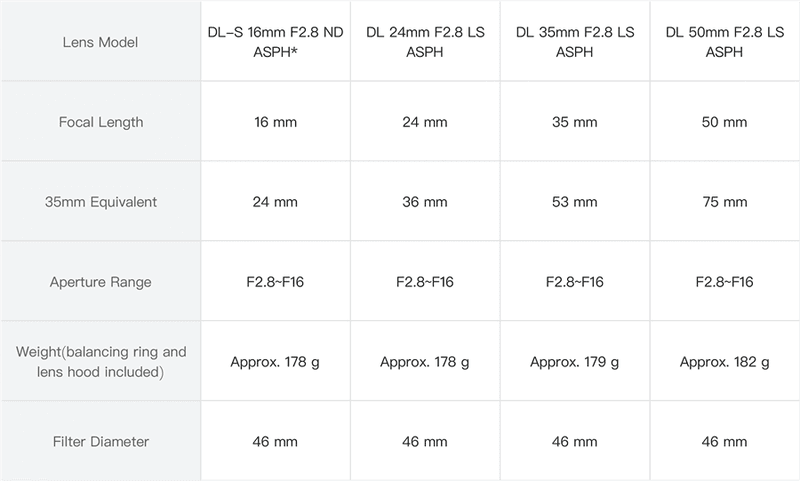 | Lens Model | DL-S 16mm F2.8 ND ASPH* | DL 24mm F2.8 LS ASPH | DL 35mm F2.8 LS ASPH | DL 50mm F2.8 LS ASPH |
|---|---|---|---|---|
| Focal Length | 16 mm | 24 mm | 35 mm | 50 mm |
| 35mm Equivalent | 24 mm | 36 mm | 53 mm | 75 mm |
| Aperture Range | F2.8~F16 | F2.8~F16 | F2.8~F16 | F2.8~F16 |
| Weight(balancing ring and lens hood included) | Approx. 178 g | Approx. 178 g | Approx. 179 g | Approx. 182 g |
| Filter Diameter | 46 mm | 46 mm | 46 mm | 46 mm |